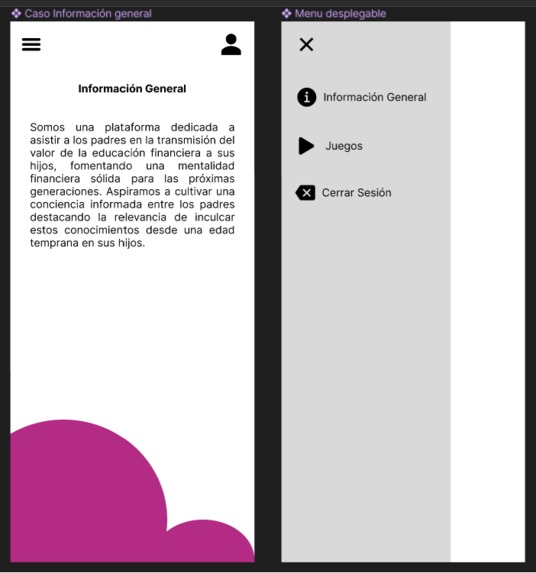 Caso Información general

Información General

Somos una plataforma dedicada a asistir a los padres en la transmisión del valor de la educación financiera a sus hijos, fomentando una mentalidad financiera sólida para las próximas generaciones. Aspiramos a cultivar una conciencia informada entre los padres destacando la relevancia de inculcar estos conocimientos desde una edad temprana en sus hijos.

Menu desplegable

Información General

Juegos

Cerrar Sesión